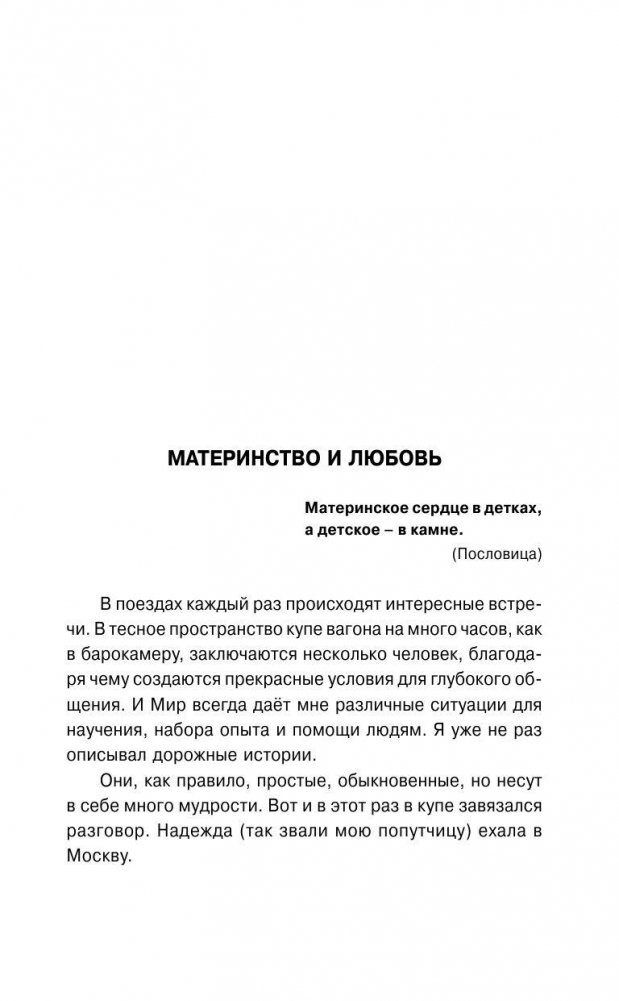 МАТЕРИНСТВО И ЛЮБОВЬ

Материнское сердце в детках, а детское – в камне.
(Пословица)

В поездах каждый раз происходят интересные встречи. В тесное пространство купе вагона на много часов, как в барокамеру, заключаются несколько человек, благодаря чему создаются прекрасные условия для глубокого общения. И Мир всегда даёт мне различные ситуации для научения, набора опыта и помощи людям. Я уже не раз описывал дорожные истории.

Они, как правило, простые, обыкновенные, но несут в себе много мудрости. Вот и в этот раз в купе завязался разговор. Надежда (так звали мою попутчицу) ехала в Москву.